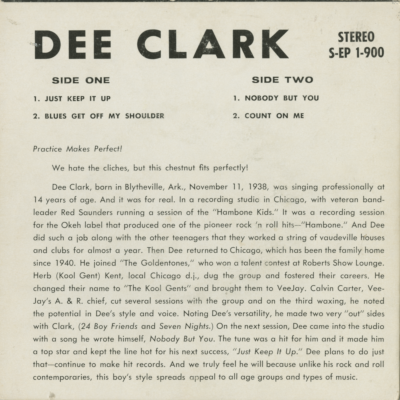 DEE CLARK

STEREO
S-EP 1-900

SIDE ONE

1. JUST KEEP IT UP

2. BLUES GET OFF MY SHOULDER

SIDE TWO

1. NOBODY BUT YOU

2. COUNT ON ME

Practice Makes Perfect!

We hate the cliches, but this chestnut fits perfectly!

Dee Clark, born in Blytheville, Ark., November 11, 1938, was singing professionally at 14 years of age. And it was for real. In a recording studio in Chicago, with veteran bandleader Red Saunders running a session of the "Hambone Kids." It was a recording session for the Okeh label that produced one of the pioneer rock 'n roll hits—"Hambone." And Dee did such a job along with the other teenagers that they worked a string of vaudeville houses and clubs for almost a year. Then Dee returned to Chicago, which has been the family home since 1940. He joined "The Goldentones," who won a talent contest at Roberts Show Lounge. Herb (Kool Gent) Kent, local Chicago d.j., dug the group and fostered their careers. He changed their name to "The Kool Gents" and brought them to VeeJay. Calvin Carter, VeeJay's A. & R. chief, cut several sessions with the group and on the third waxing, he noted the potential in Dee's style and voice. Noting Dee's versatility, he made two very "out" sides with Clark, (24 Boy Friends and Seven Nights.) On the next session, Dee came into the studio with a song he wrote himself, Nobody But You. The tune was a hit for him and it made him a top star and kept the line hot for his next success, "Just Keep It Up." Dee plans to do just that—continue to make hit records. And we truly feel he will because unlike his rock and roll contemporaries, this boy's style spreads appeal to all age groups and types of music.